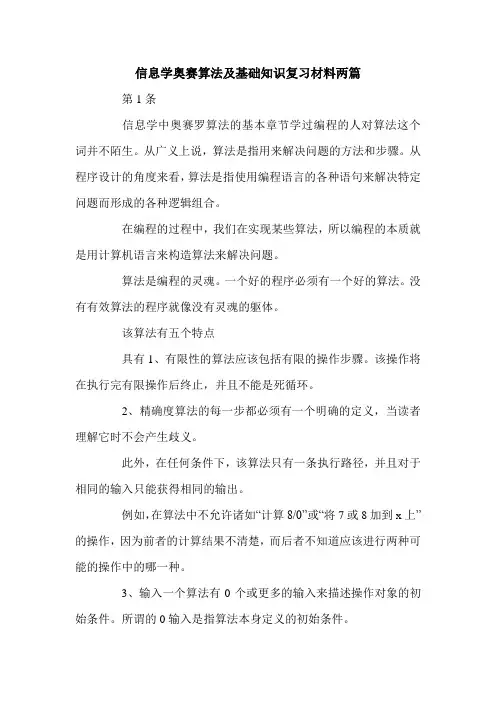 信息学奥赛算法及基础知识复习材料两篇

第 1 条

信息学中奥赛罗算法的基本章节学过编程的人对算法这个词并不陌生。从广义上说，算法是指用来解决问题的方法和步骤。从程序设计的角度来看，算法是指使用编程语言的各种语句来解决特定问题而形成的各种逻辑组合。

在编程的过程中，我们在实现某些算法，所以编程的本质就是用计算机语言来构造算法来解决问题。

算法是编程的灵魂。一个好的程序必须有一个好的算法。没有有效算法的程序就像没有灵魂的躯体。

该算法有五个特点

具有 1、有限性的算法应该包括有限的操作步骤。该操作将在执行完有限操作后终止，并且不能是死循环。

2、精确度算法的每一步都必须有一个明确的定义，当读者理解它时不会产生歧义。

此外，在任何条件下，该算法只有一条执行路径，并且对于相同的输入只能获得相同的输出。

例如，在算法中不允许诸如“计算 8/0”或“将 7 或 8 加到 x 上”的操作，因为前者的计算结果不清楚，而后者不知道应该进行两种可能的操作中的哪一种。

3、输入一个算法有 0 个或更多的输入来描述操作对象的初始条件。所谓的 0 输入是指算法本身定义的初始条件。